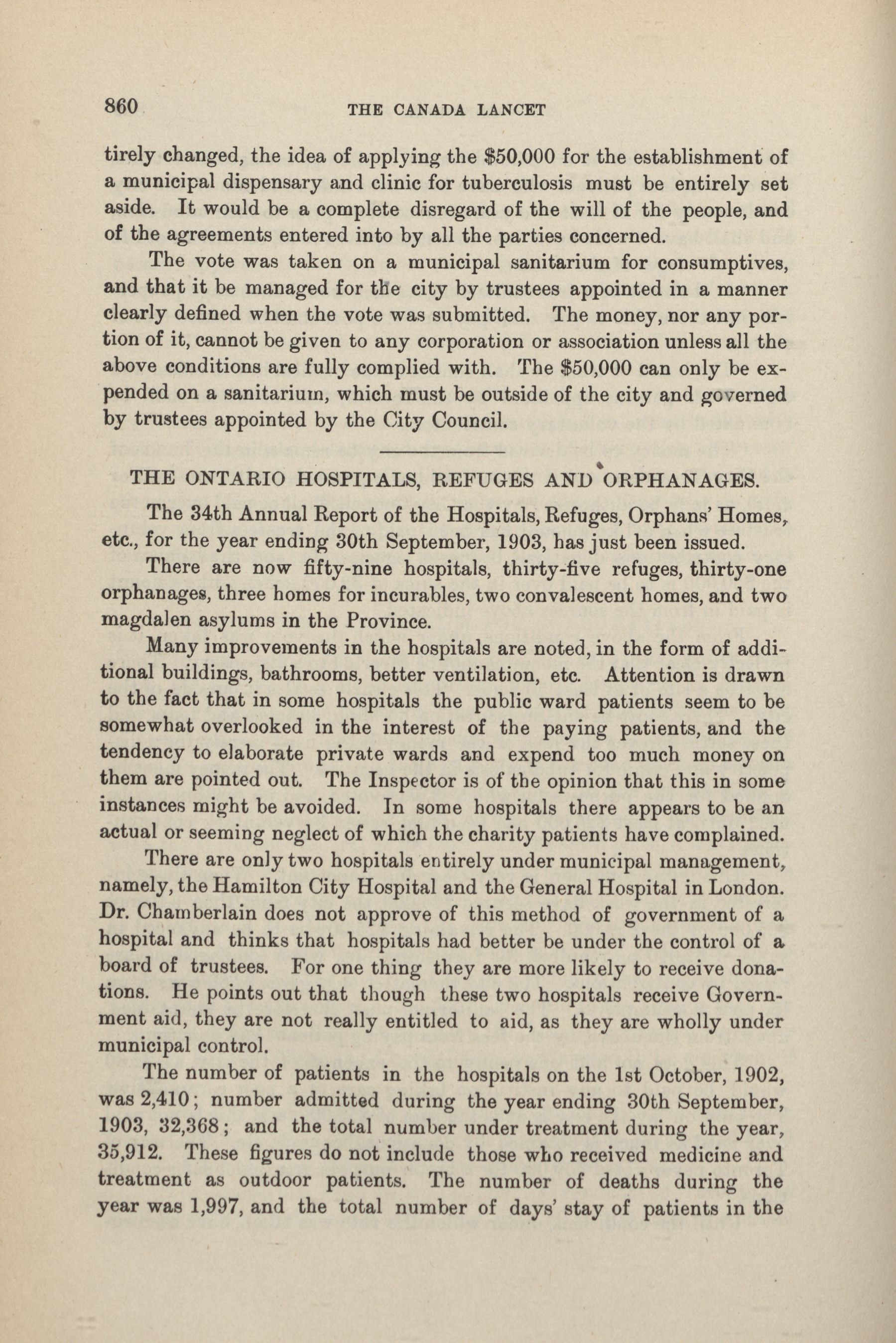 860 THE CANADA LANCET

tirely changed, the idea of applying the \$50,000 for the establishment of a municipal dispensary and clinic for tuberculosis must be entirely set aside. It would be a complete disregard of the will of the people, and of the agreements entered into by all the parties concerned.

The vote was taken on a municipal sanitarium for consumptives, and that it be managed for the city by trustees appointed in a manner clearly defined when the vote was submitted. The money, nor any portion of it, cannot be given to any corporation or association unless all the above conditions are fully complied with. The \$50,000 can only be expended on a sanitarium, which must be outside of the city and governed by trustees appointed by the City Council.

THE ONTARIO HOSPITALS, REFUGES AND ORPHANAGES.

The 34th Annual Report of the Hospitals, Refuges, Orphans' Homes, etc., for the year ending 30th September, 1903, has just been issued.

There are now fifty-nine hospitals, thirty-five refuges, thirty-one orphanages, three homes for incurables, two convalescent homes, and two magdalen asylums in the Province.

Many improvements in the hospitals are noted, in the form of additional buildings, bathrooms, better ventilation, etc. Attention is drawn to the fact that in some hospitals the public ward patients seem to be somewhat overlooked in the interest of the paying patients, and the tendency to elaborate private wards and expend too much money on them are pointed out. The Inspector is of the opinion that this in some instances might be avoided. In some hospitals there appears to be an actual or seeming neglect of which the charity patients have complained.

There are only two hospitals entirely under municipal management, namely, the Hamilton City Hospital and the General Hospital in London. Dr. Chamberlain does not approve of this method of government of a hospital and thinks that hospitals had better be under the control of a board of trustees. For one thing they are more likely to receive donations. He points out that though these two hospitals receive Government aid, they are not really entitled to aid, as they are wholly under municipal control.

The number of patients in the hospitals on the 1st October, 1902, was 2,410; number admitted during the year ending 30th September, 1903, 32,368; and the total number under treatment during the year, 35,912. These figures do not include those who received medicine and treatment as outdoor patients. The number of deaths during the year was 1,997, and the total number of days' stay of patients in the